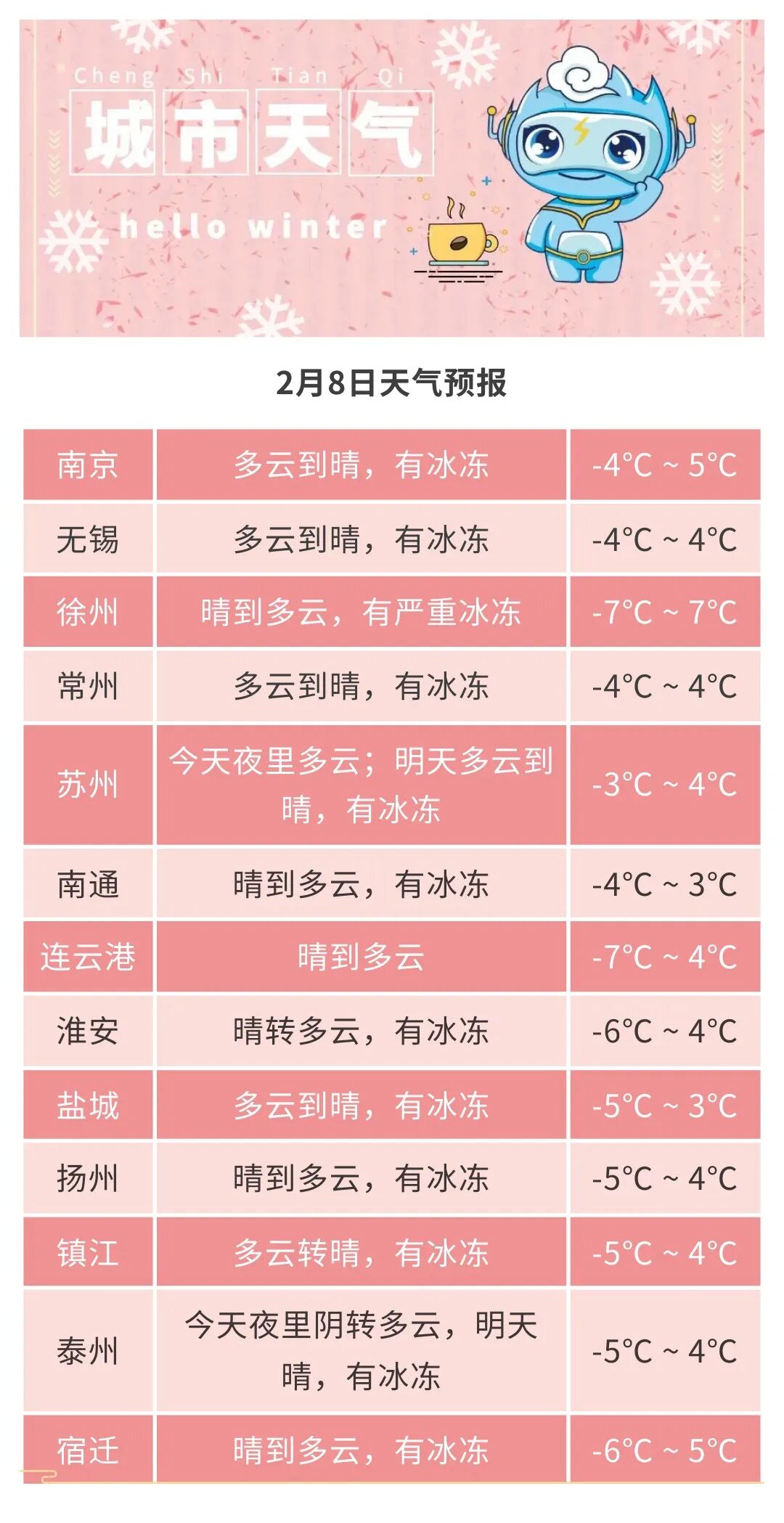 Cheng Shi Tian Qi
城市天气
hello winter

2月8日天气预报

| 南京 | 多云到晴，有冰冻 | -4°C ~ 5°C |
|---|---|---|
| 无锡 | 多云到晴，有冰冻 | -4°C ~ 4°C |
| 徐州 | 晴到多云，有严重冰冻 | -7°C ~ 7°C |
| 常州 | 多云到晴，有冰冻 | -4°C ~ 4°C |
| 苏州 | 今天夜里多云；明天多云到晴，有冰冻 | -3°C ~ 4°C |
| 南通 | 晴到多云，有冰冻 | -4°C ~ 3°C |
| 连云港 | 晴到多云 | -7°C ~ 4°C |
| 淮安 | 晴转多云，有冰冻 | -6°C ~ 4°C |
| 盐城 | 多云到晴，有冰冻 | -5°C ~ 3°C |
| 扬州 | 晴到多云，有冰冻 | -5°C ~ 4°C |
| 镇江 | 多云转晴，有冰冻 | -5°C ~ 4°C |
| 泰州 | 今天夜里阴转多云，明天晴，有冰冻 | -5°C ~ 4°C |
| 宿迁 | 晴到多云，有冰冻 | -6°C ~ 5°C |